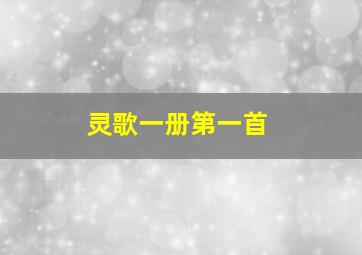 灵歌一册第一首